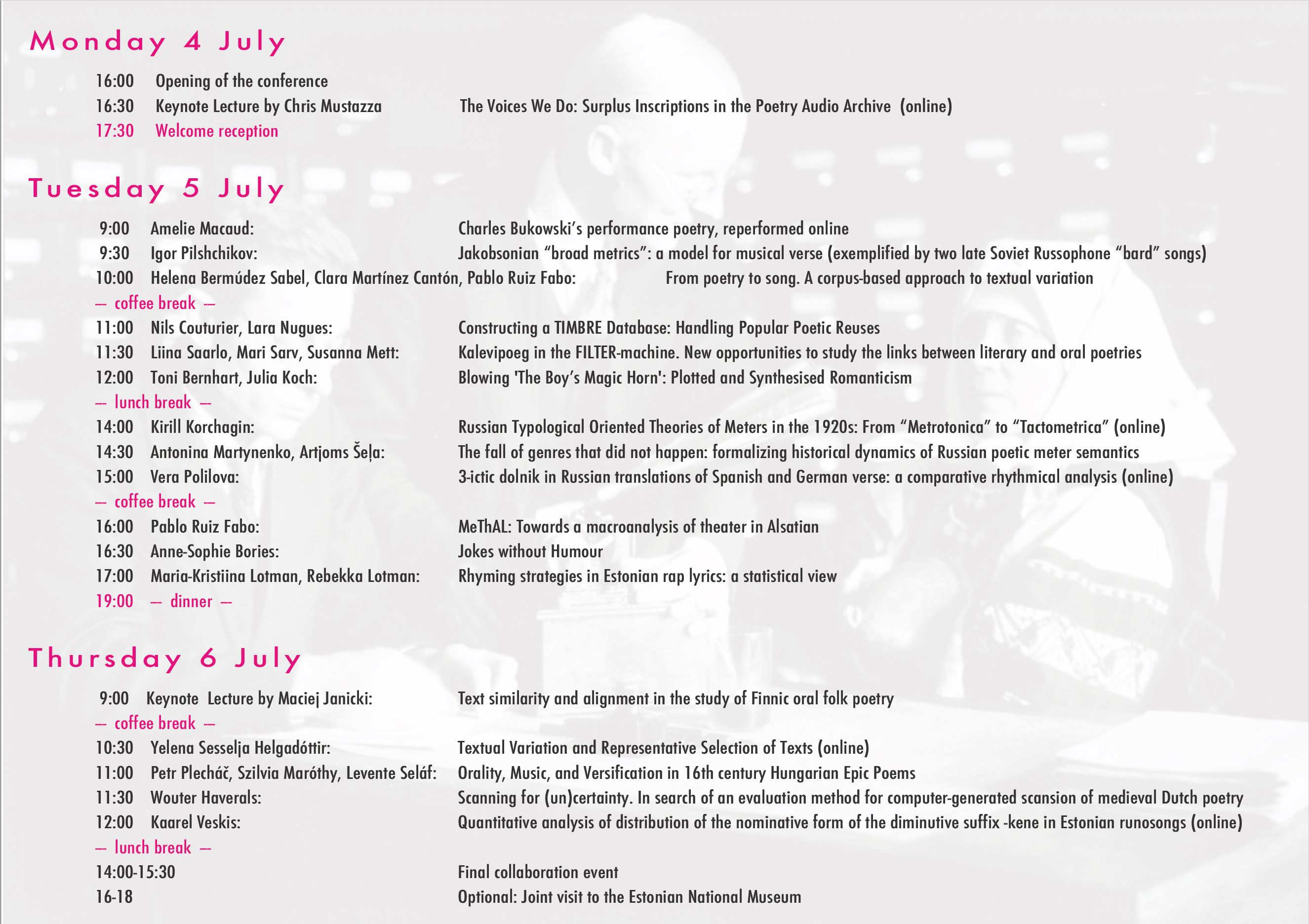 Monday 4 July

16:00 Opening of the conference
16:30 Keynote Lecture by Chris Mustazza The Voices We Do: Surplus Inscriptions in the Poetry Audio Archive (online)
17:30 Welcome reception

Tuesday 5 July

9:00 Amelie Macaud: Charles Bukowski's performance poetry, reperformed online
9:30 Igor Pilshchikov: Jakobsonian "broad metrics": a model for musical verse (exemplified by two late Soviet Russophone "bard" songs)
10:00 Helena Bermúdez Sabel, Clara Martínez Cantón, Pablo Ruiz Fabo: From poetry to song. A corpus-based approach to textual variation
— coffee break —
11:00 Nils Couturier, Lara Nugues: Constructing a TIMBRE Database: Handling Popular Poetic Reuses
11:30 Liina Saarlo, Mari Sarv, Susanna Mett: Kalevipoeg in the FILTER-machine. New opportunities to study the links between literary and oral poetries
12:00 Toni Bernhart, Julia Koch: Blowing 'The Boy's Magic Horn': Plotted and Synthesised Romanticism
— lunch break —
14:00 Kirill Korchagin: Russian Typological Oriented Theories of Meters in the 1920s: From "Metrotonica" to "Tactometrica" (online)
14:30 Antonina Martynenko, Artjoms Šeļa: The fall of genres that did not happen: formalizing historical dynamics of Russian poetic meter semantics
15:00 Vera Polilova: 3-ictic dolnik in Russian translations of Spanish and German verse: a comparative rhythmical analysis (online)
— coffee break —
16:00 Pablo Ruiz Fabo: MeThAL: Towards a macroanalysis of theater in Alsatian
16:30 Anne-Sophie Bories: Jokes without Humour
17:00 Maria-Kristiina Lotman, Rebekka Lotman: Rhyming strategies in Estonian rap lyrics: a statistical view
19:00 — dinner —

Thursday 6 July

9:00 Keynote Lecture by Maciej Janicki: Text similarity and alignment in the study of Finnic oral folk poetry
— coffee break —
10:30 Yelena Sesselja Helgadóttir: Textual Variation and Representative Selection of Texts (online)
11:00 Petr Plecháč, Szilvia Maróthy, Levente Seláf: Orality, Music, and Versification in 16th century Hungarian Epic Poems
11:30 Wouter Haverals: Scanning for (un)certainty. In search of an evaluation method for computer-generated scansion of medieval Dutch poetry
12:00 Kaarel Veskis: Quantitative analysis of distribution of the nominative form of the diminutive suffix -kene in Estonian runosongs (online)
— lunch break —
14:00-15:30 Final collaboration event
16-18 Optional: Joint visit to the Estonian National Museum